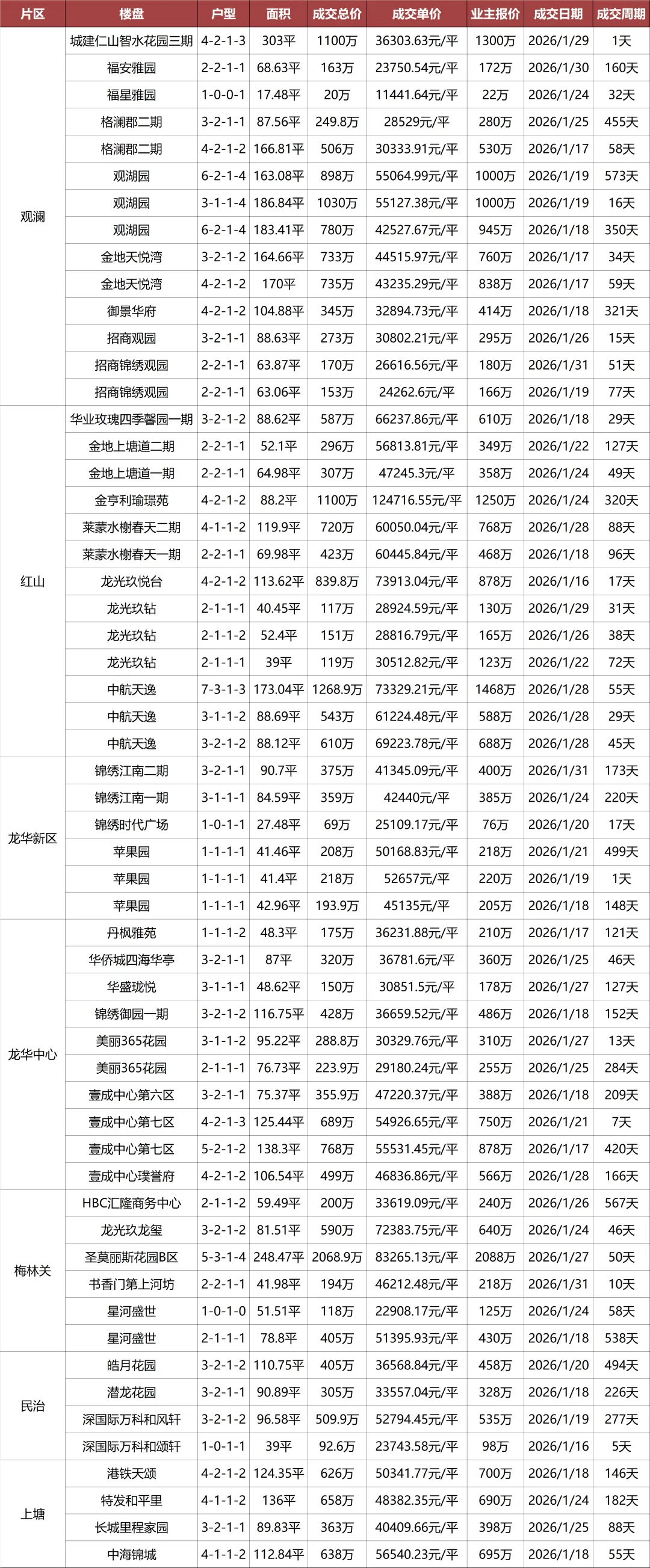 | 片区 | 楼盘 | 户型 | 面积 | 成交总价 | 成交单价 | 业主报价 | 成交日期 | 成交周期 |
|---|---|---|---|---|---|---|---|---|
| 观澜 | 城建仁山智水花园三期 | 4-2-1-3 | 303平 | 1100万 | 36303.63元/平 | 1300万 | 2026/1/29 | 1天 |
| | 福安雅园 | 2-2-1-1 | 68.63平 | 163万 | 23750.54元/平 | 172万 | 2026/1/30 | 160天 |
| | 福星雅园 | 1-0-0-1 | 17.48平 | 20万 | 11441.64元/平 | 22万 | 2026/1/24 | 32天 |
| | 格澜郡二期 | 3-2-1-1 | 87.56平 | 249.8万 | 28529元/平 | 280万 | 2026/1/25 | 455天 |
| | 格澜郡二期 | 4-2-1-2 | 166.81平 | 506万 | 30333.91元/平 | 530万 | 2026/1/17 | 58天 |
| | 观湖园 | 6-2-1-4 | 163.08平 | 898万 | 55064.99元/平 | 1000万 | 2026/1/19 | 573天 |
| | 观湖园 | 3-1-1-4 | 186.84平 | 1030万 | 55127.38元/平 | 1000万 | 2026/1/19 | 16天 |
| | 观湖园 | 6-2-1-4 | 183.41平 | 780万 | 42527.67元/平 | 945万 | 2026/1/18 | 350天 |
| | 金地天悦湾 | 3-2-1-2 | 164.66平 | 733万 | 44515.97元/平 | 760万 | 2026/1/17 | 34天 |
| | 金地天悦湾 | 4-2-1-2 | 170平 | 735万 | 43235.29元/平 | 838万 | 2026/1/17 | 59天 |
| | 御景华府 | 4-2-1-2 | 104.88平 | 345万 | 32894.73元/平 | 414万 | 2026/1/18 | 321天 |
| | 招商观园 | 3-2-1-1 | 88.63平 | 273万 | 30802.21元/平 | 295万 | 2026/1/26 | 15天 |
| | 招商锦绣观园 | 2-2-1-1 | 63.87平 | 170万 | 26616.56元/平 | 180万 | 2026/1/31 | 51天 |
| | 招商锦绣观园 | 2-2-1-1 | 63.06平 | 153万 | 24262.6元/平 | 166万 | 2026/1/19 | 77天 |
| 红山 | 华业玫瑰四季馨园一期 | 3-2-1-2 | 88.62平 | 587万 | 66237.86元/平 | 610万 | 2026/1/18 | 29天 |
| | 金地上塘道二期 | 2-2-1-1 | 52.1平 | 296万 | 56813.81元/平 | 349万 | 2026/1/22 | 127天 |
| | 金地上塘道一期 | 2-2-1-1 | 64.98平 | 307万 | 47245.3元/平 | 358万 | 2026/1/24 | 49天 |
| | 金亨利瑜璟苑 | 4-2-1-2 | 88.2平 | 1100万 | 124716.55元/平 | 1250万 | 2026/1/24 | 320天 |
| | 莱蒙水榭春天二期 | 4-1-1-2 | 119.9平 | 720万 | 60050.04元/平 | 768万 | 2026/1/28 | 88天 |
| | 莱蒙水榭春天一期 | 2-2-1-1 | 69.98平 | 423万 | 60445.84元/平 | 468万 | 2026/1/18 | 96天 |
| | 龙光玖悦台 | 4-2-1-2 | 113.62平 | 839.8万 | 73913.04元/平 | 878万 | 2026/1/16 | 17天 |
| | 龙光玖钻 | 2-1-1-1 | 40.45平 | 117万 | 28924.59元/平 | 130万 | 2026/1/29 | 31天 |
| | 龙光玖钻 | 2-1-1-2 | 52.4平 | 151万 | 28816.79元/平 | 165万 | 2026/1/26 | 38天 |
| | 龙光玖钻 | 2-1-1-1 | 39平 | 119万 | 30512.82元/平 | 123万 | 2026/1/22 | 72天 |
| | 中航天逸 | 7-3-1-3 | 173.04平 | 1268.9万 | 73329.21元/平 | 1468万 | 2026/1/28 | 55天 |
| | 中航天逸 | 3-1-1-2 | 88.69平 | 543万 | 61224.48元/平 | 588万 | 2026/1/28 | 29天 |
| | 中航天逸 | 3-2-1-2 | 88.12平 | 610万 | 69223.78元/平 | 688万 | 2026/1/28 | 45天 |
| 龙华新区 | 锦绣江南二期 | 3-2-1-1 | 90.7平 | 375万 | 41345.09元/平 | 400万 | 2026/1/31 | 173天 |
| | 锦绣江南一期 | 3-1-1-1 | 84.59平 | 359万 | 42440元/平 | 385万 | 2026/1/24 | 220天 |
| | 锦绣时代广场 | 1-0-1-1 | 27.48平 | 69万 | 25109.17元/平 | 76万 | 2026/1/20 | 17天 |
| | 苹果园 | 1-1-1-1 | 41.46平 | 208万 | 50168.83元/平 | 218万 | 2026/1/21 | 499天 |
| | 苹果园 | 1-1-1-1 | 41.4平 | 218万 | 52657元/平 | 220万 | 2026/1/19 | 1天 |
| | 苹果园 | 1-1-1-1 | 42.96平 | 193.9万 | 45135元/平 | 205万 | 2026/1/18 | 148天 |
| 龙华中心 | 丹枫雅苑 | 1-1-1-2 | 48.3平 | 175万 | 36231.88元/平 | 210万 | 2026/1/17 | 121天 |
| | 华侨城四海华亭 | 3-2-1-1 | 87平 | 320万 | 36781.6元/平 | 360万 | 2026/1/25 | 46天 |
| | 华盛珑悦 | 3-1-1-1 | 48.62平 | 150万 | 30851.5元/平 | 178万 | 2026/1/27 | 127天 |
| | 锦绣御园一期 | 3-2-1-2 | 116.75平 | 428万 | 36659.52元/平 | 486万 | 2026/1/18 | 152天 |
| | 美丽365花园 | 3-1-1-2 | 95.22平 | 288.8万 | 30329.76元/平 | 310万 | 2026/1/27 | 13天 |
| | 美丽365花园 | 2-1-1-1 | 76.73平 | 223.9万 | 29180.24元/平 | 255万 | 2026/1/25 | 284天 |
| | 壹成中心第六区 | 3-2-1-1 | 75.37平 | 355.9万 | 47220.37元/平 | 388万 | 2026/1/18 | 209天 |
| | 壹成中心第七区 | 4-2-1-3 | 125.44平 | 689万 | 54926.65元/平 | 750万 | 2026/1/21 | 7天 |
| | 壹成中心第七区 | 5-2-1-2 | 138.3平 | 768万 | 55531.45元/平 | 878万 | 2026/1/17 | 420天 |
| | 壹成中心璞誉府 | 4-2-1-2 | 106.54平 | 499万 | 46836.86元/平 | 566万 | 2026/1/28 | 166天 |
| 梅林关 | HBC汇隆商务中心 | 2-1-1-2 | 59.49平 | 200万 | 33619.09元/平 | 240万 | 2026/1/26 | 567天 |
| | 龙光玖龙玺 | 3-2-1-2 | 81.51平 | 590万 | 72383.75元/平 | 640万 | 2026/1/24 | 46天 |
| | 圣莫丽斯花园B区 | 5-3-1-4 | 248.47平 | 2068.9万 | 83265.13元/平 | 2088万 | 2026/1/27 | 50天 |
| | 书香门第上河坊 | 2-2-1-1 | 41.98平 | 194万 | 46212.48元/平 | 218万 | 2026/1/31 | 10天 |
| | 星河盛世 | 1-0-1-0 | 51.51平 | 118万 | 22908.17元/平 | 125万 | 2026/1/24 | 58天 |
| | 星河盛世 | 2-1-1-1 | 78.8平 | 405万 | 51395.93元/平 | 430万 | 2026/1/18 | 538天 |
| 民治 | 皓月花园 | 3-2-1-2 | 110.75平 | 405万 | 36568.84元/平 | 458万 | 2026/1/20 | 494天 |
| | 潜龙花园 | 3-2-1-1 | 90.89平 | 305万 | 33557.04元/平 | 328万 | 2026/1/18 | 226天 |
| | 深国际万科和风轩 | 3-2-1-2 | 96.58平 | 509.9万 | 52794.45元/平 | 535万 | 2026/1/19 | 277天 |
| | 深国际万科和颂轩 | 1-0-1-1 | 39平 | 92.6万 | 23743.58元/平 | 98万 | 2026/1/16 | 5天 |
| 上塘 | 港铁天颂 | 4-2-1-2 | 124.35平 | 626万 | 50341.77元/平 | 700万 | 2026/1/18 | 146天 |
| | 特发和平里 | 4-1-1-2 | 136平 | 658万 | 48382.35元/平 | 690万 | 2026/1/24 | 182天 |
| | 长城里程家园 | 3-2-1-1 | 89.83平 | 363万 | 40409.66元/平 | 398万 | 2026/1/25 | 88天 |
| | 中海锦城 | 4-1-1-2 | 112.84平 | 638万 | 56540.23元/平 | 695万 | 2026/1/18 | 55天 |